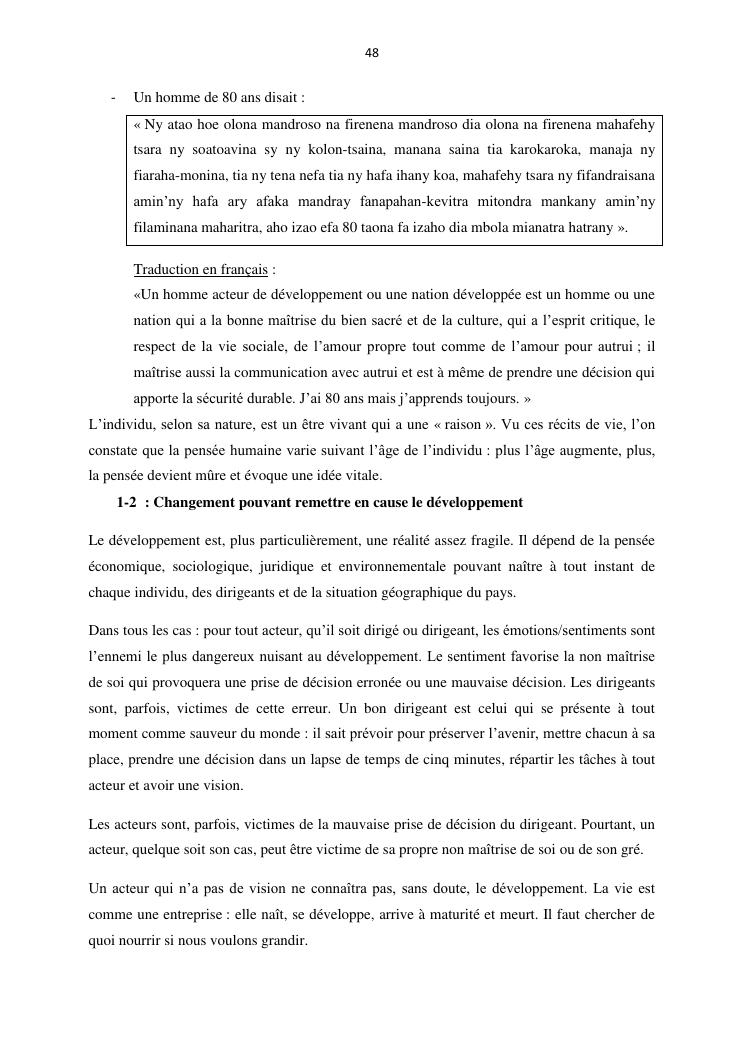 48

- Un homme de 80 ans disait :

« Ny atao hoe olona mandroso na firenena mandroso dia olona na firenena mahafehy tsara ny soatoavina sy ny kolon-tsaina, manana saina tia karokaroka, manaja ny fiaraha-monina, tia ny tena nefa tia ny hafa ihany koa, mahafehy tsara ny fifandraisana amin'ny hafa ary afaka mandray fanapahan-kevitra mitondra mankany amin'ny filaminana maharitra, aho izao efa 80 taona fa izaho dia mbola mianatra hatrany ».

Traduction en français :
«Un homme acteur de développement ou une nation développée est un homme ou une nation qui a la bonne maîtrise du bien sacré et de la culture, qui a l'esprit critique, le respect de la vie sociale, de l'amour propre tout comme de l'amour pour autrui ; il maîtrise aussi la communication avec autrui et est à même de prendre une décision qui apporte la sécurité durable. J'ai 80 ans mais j'apprends toujours. »

L'individu, selon sa nature, est un être vivant qui a une « raison ». Vu ces récits de vie, l'on constate que la pensée humaine varie suivant l'âge de l'individu : plus l'âge augmente, plus, la pensée devient mûre et évoque une idée vitale.

1-2 : Changement pouvant remettre en cause le développement

Le développement est, plus particulièrement, une réalité assez fragile. Il dépend de la pensée économique, sociologique, juridique et environnementale pouvant naître à tout instant de chaque individu, des dirigeants et de la situation géographique du pays.

Dans tous les cas : pour tout acteur, qu'il soit dirigé ou dirigeant, les émotions/sentiments sont l'ennemi le plus dangereux nuisant au développement. Le sentiment favorise la non maîtrise de soi qui provoquera une prise de décision erronée ou une mauvaise décision. Les dirigeants sont, parfois, victimes de cette erreur. Un bon dirigeant est celui qui se présente à tout moment comme sauveur du monde : il sait prévoir pour préserver l'avenir, mettre chacun à sa place, prendre une décision dans un lapse de temps de cinq minutes, répartir les tâches à tout acteur et avoir une vision.

Les acteurs sont, parfois, victimes de la mauvaise prise de décision du dirigeant. Pourtant, un acteur, quelque soit son cas, peut être victime de sa propre non maîtrise de soi ou de son gré.

Un acteur qui n'a pas de vision ne connaîtra pas, sans doute, le développement. La vie est comme une entreprise : elle naît, se développe, arrive à maturité et meurt. Il faut chercher de quoi nourrir si nous voulons grandir.